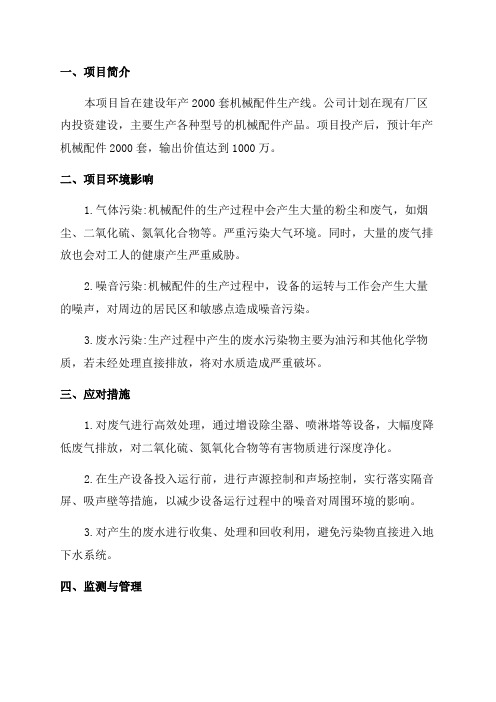 一、项目简介

本项目旨在建设年产 2000 套机械配件生产线。公司计划在现有厂区内投资建设，主要生产各种型号的机械配件产品。项目投产后，预计年产机械配件 2000 套，输出价值达到 1000 万。

二、项目环境影响

1.气体污染:机械配件的生产过程中会产生大量的粉尘和废气，如烟尘、二氧化硫、氮氧化合物等。严重污染大气环境。同时，大量的废气排放也会对工人的健康产生严重威胁。

2.噪音污染:机械配件的生产过程中，设备的运转与工作会产生大量的噪声，对周边的居民区和敏感点造成噪音污染。

3.废水污染:生产过程中产生的废水污染物主要为油污和其他化学物质，若未经处理直接排放，将对水质造成严重破坏。

三、应对措施

1.对废气进行高效处理，通过增设除尘器、喷淋塔等设备，大幅度降低废气排放，对二氧化硫、氮氧化合物等有害物质进行深度净化。

2.在生产设备投入运行前，进行声源控制和声场控制，实行落实隔音屏、吸声壁等措施，以减少设备运行过程中的噪音对周围环境的影响。

3.对产生的废水进行收集、处理和回收利用，避免污染物直接进入地下水系统。

四、监测与管理